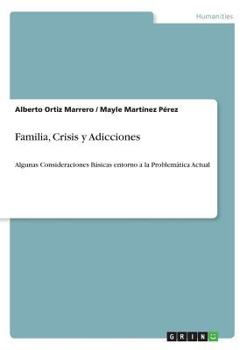 Humanities

Alberto Ortiz Marrero / Mayle Martinez Pérez

Familia, Crisis y Adicciones

Algunas Consideraciones Básicas entorno a la Problemática Actual

GRIN